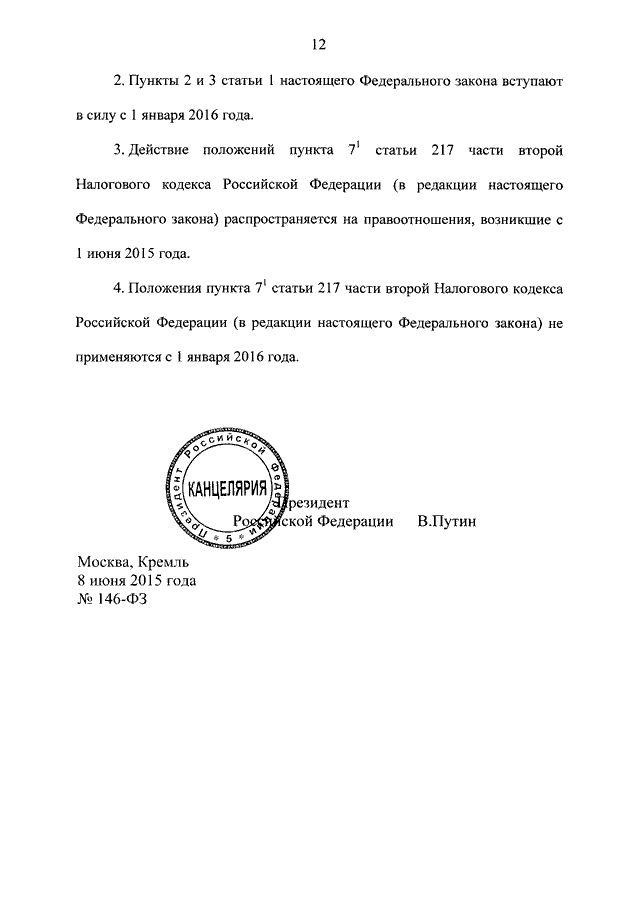 12

2. Пункты 2 и 3 статьи 1 настоящего Федерального закона вступают в силу с 1 января 2016 года.

3. Действие положений пункта $7^1$ статьи 217 части второй Налогового кодекса Российской Федерации (в редакции настоящего Федерального закона) распространяется на правоотношения, возникшие с 1 июня 2015 года.

4. Положения пункта $7^1$ статьи 217 части второй Налогового кодекса Российской Федерации (в редакции настоящего Федерального закона) не применяются с 1 января 2016 года.

Президент Российской Федерации КАНЦЕЛЯРИЯ 5

Президент
Российской Федерации В.Путин

Москва, Кремль
8 июня 2015 года
№ 146-ФЗ